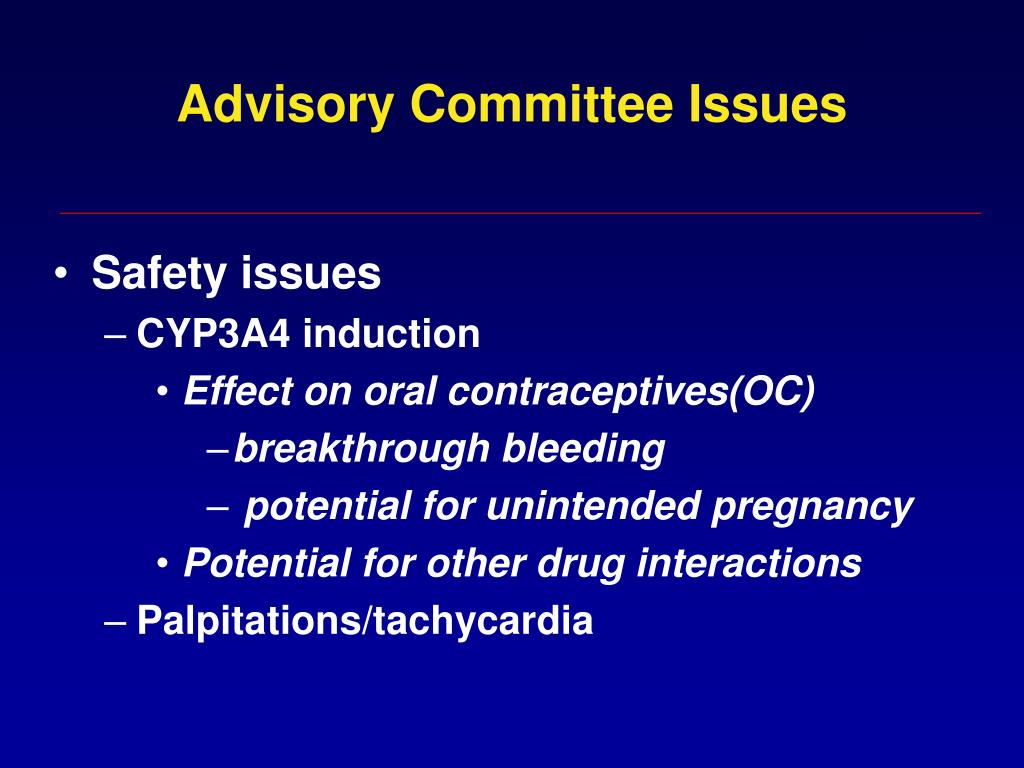 Advisory Committee Issues

• Safety issues
 – CYP3A4 induction
  • Effect on oral contraceptives(OC)
   – breakthrough bleeding
   – potential for unintended pregnancy
  • Potential for other drug interactions
 – Palpitations/tachycardia